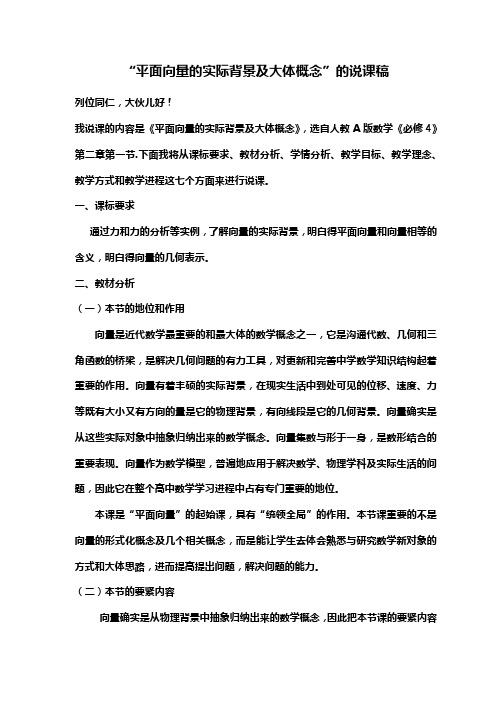 “平面向量的实际背景及大体概念”的说课稿

列位同仁，大伙儿好！

我说课的内容是《平面向量的实际背景及大体概念》，选自人教 A 版数学《必修 4》第二章第一节.下面我将从课标要求、教材分析、学情分析、教学目标、教学理念、教学方式和教学进程这七个方面来进行说课.

一、课标要求

通过力和力的分析等实例，了解向量的实际背景，明白得平面向量和向量相等的含义，明白得向量的几何表示.

二、教材分析

（一）本节的地位和作用

向量是近代数学最重要的和最大体的数学概念之一，它是沟通代数、几何和三角函数的桥梁，是解决几何问题的有力工具，对更新和完善中学数学知识结构起着重要的作用. 向量有着丰硕的实际背景，在现实生活中到处可见的位移、速度、力等既有大小又有方向的量是它的物理背景，有向线段是它的几何背景. 向量确实是从这些实际对象中抽象归纳出来的数学概念. 向量集数与形于一身，是数形结合的重要表现. 向量作为数学模型，普遍地应用于解决数学、物理学科及实际生活的问题，因此它在整个高中数学学习进程中占有专门重要的地位.

本课是“平面向量”的起始课，具有“统领全局”的作用. 本节课重要的不是向量的形式化概念及几个相关概念，而是能让学生去体会熟悉与研究数学新对象的方式和大体思路，进而提高提出问题，解决问题的能力.

（二）本节的要紧内容

向量确实是从物理背景中抽象归纳出来的数学概念，因此把本节课的要紧内容